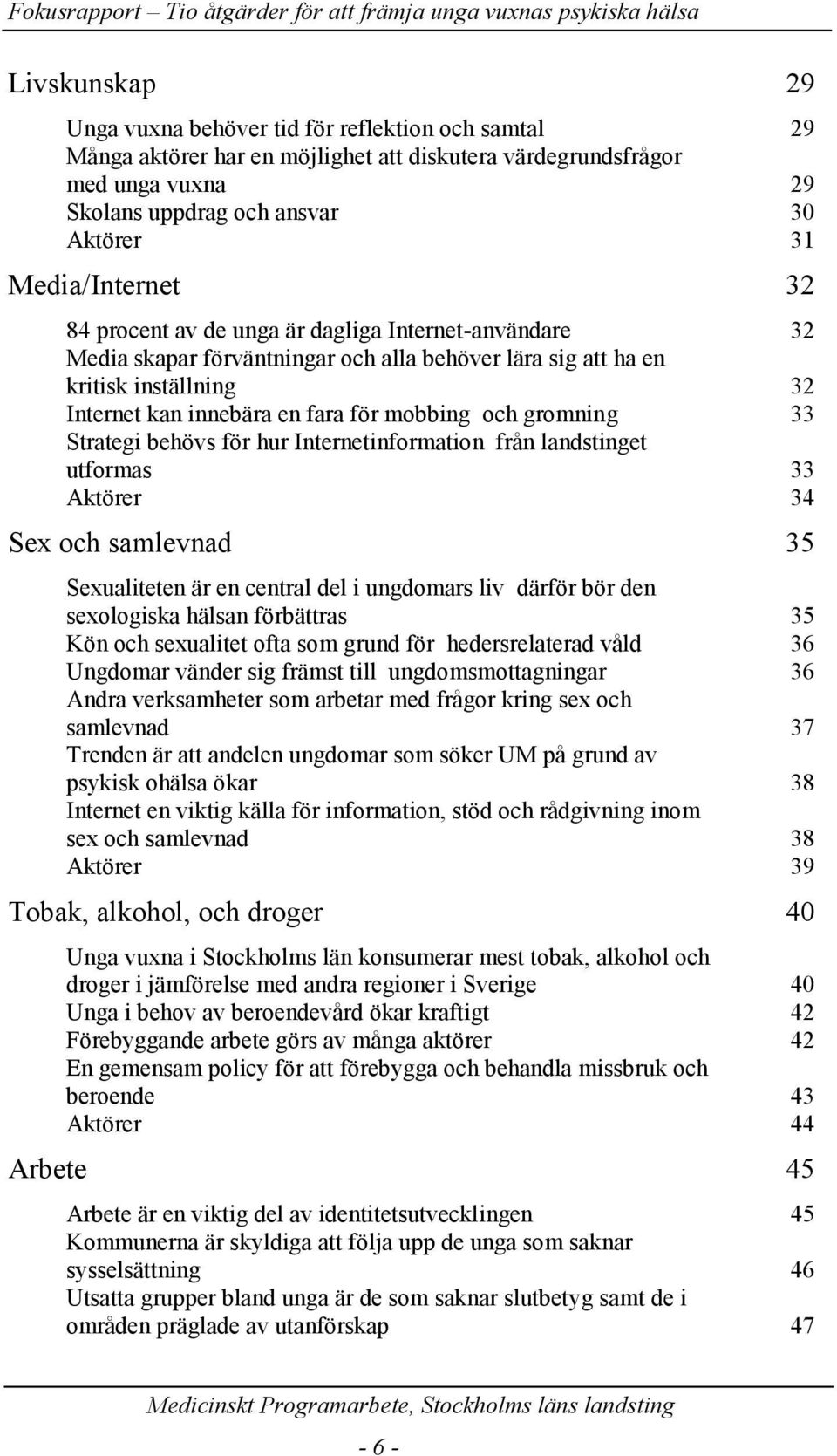 Fokusrapport – Tio åtgärder för att främja unga vuxnas psykiska hälsa

Livskunskap 29

Unga vuxna behöver tid för reflektion och samtal 29
Många aktörer har en möjlighet att diskutera värdegrundsfrågor med unga vuxna 29
Skolans uppdrag och ansvar 30
Aktörer 31

Media/Internet 32

84 procent av de unga är dagliga Internet-användare 32
Media skapar förväntningar och alla behöver lära sig att ha en kritisk inställning 32
Internet kan innebära en fara för mobbing och gromning 33
Strategi behövs för hur Internetinformation från landstinget utformas 33
Aktörer 34

Sex och samlevnad 35

Sexualiteten är en central del i ungdomars liv därför bör den sexologiska hälsan förbättras 35
Kön och sexualitet ofta som grund för hedersrelaterad våld 36
Ungdomar vänder sig främst till ungdomsmottagningar 36
Andra verksamheter som arbetar med frågor kring sex och samlevnad 37
Trenden är att andelen ungdomar som söker UM på grund av psykisk ohälsa ökar 38
Internet en viktig källa för information, stöd och rådgivning inom sex och samlevnad 38
Aktörer 39

Tobak, alkohol, och droger 40

Unga vuxna i Stockholms län konsumerar mest tobak, alkohol och droger i jämförelse med andra regioner i Sverige 40
Unga i behov av beroendevård ökar kraftigt 42
Förebyggande arbete görs av många aktörer 42
En gemensam policy för att förebygga och behandla missbruk och beroende 43
Aktörer 44

Arbete 45

Arbete är en viktig del av identitetsutvecklingen 45
Kommunerna är skyldiga att följa upp de unga som saknar sysselsättning 46
Utsatta grupper bland unga är de som saknar slutbetyg samt de i områden präglade av utanförskap 47

Medicinskt Programarbete, Stockholms läns landsting

- 6 -